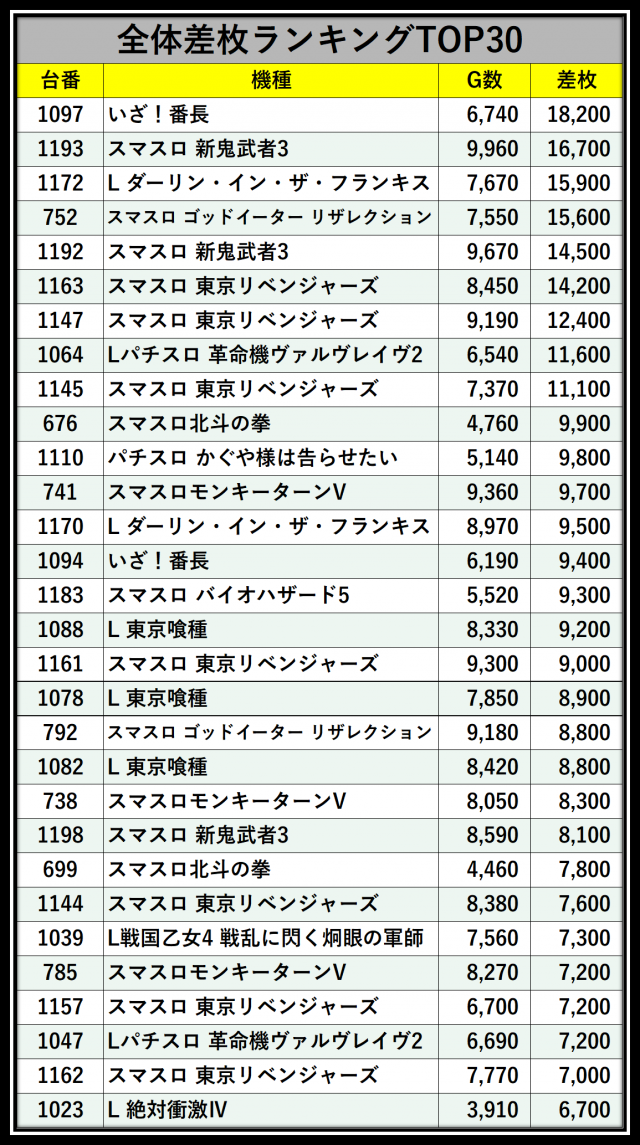 全体差枚ランキングTOP30

| 台番 | 機種 | G数 | 差枚 |
|---|---|---|---|
| 1097 | いざ！番長 | 6,740 | 18,200 |
| 1193 | スマスロ 新鬼武者3 | 9,960 | 16,700 |
| 1172 | L ダーリン・イン・ザ・フランキス | 7,670 | 15,900 |
| 752 | スマスロ ゴッドイーター リザレクション | 7,550 | 15,600 |
| 1192 | スマスロ 新鬼武者3 | 9,670 | 14,500 |
| 1163 | スマスロ 東京リベンジャーズ | 8,450 | 14,200 |
| 1147 | スマスロ 東京リベンジャーズ | 9,190 | 12,400 |
| 1064 | Lパチスロ 革命機ヴァルヴレイヴ2 | 6,540 | 11,600 |
| 1145 | スマスロ 東京リベンジャーズ | 7,370 | 11,100 |
| 676 | スマスロ北斗の拳 | 4,760 | 9,900 |
| 1110 | パチスロ かぐや様は告らせたい | 5,140 | 9,800 |
| 741 | スマスロモンキーターンV | 9,360 | 9,700 |
| 1170 | L ダーリン・イン・ザ・フランキス | 8,970 | 9,500 |
| 1094 | いざ！番長 | 6,190 | 9,400 |
| 1183 | スマスロ バイオハザード5 | 5,520 | 9,300 |
| 1088 | L 東京喰種 | 8,330 | 9,200 |
| 1161 | スマスロ 東京リベンジャーズ | 9,300 | 9,000 |
| 1078 | L 東京喰種 | 7,850 | 8,900 |
| 792 | スマスロ ゴッドイーター リザレクション | 9,180 | 8,800 |
| 1082 | L 東京喰種 | 8,420 | 8,800 |
| 738 | スマスロモンキーターンV | 8,050 | 8,300 |
| 1198 | スマスロ 新鬼武者3 | 8,590 | 8,100 |
| 699 | スマスロ北斗の拳 | 4,460 | 7,800 |
| 1144 | スマスロ 東京リベンジャーズ | 8,380 | 7,600 |
| 1039 | L戦国乙女4 戦乱に閃く炯眼の軍師 | 7,560 | 7,300 |
| 785 | スマスロモンキーターンV | 8,270 | 7,200 |
| 1157 | スマスロ 東京リベンジャーズ | 6,700 | 7,200 |
| 1047 | Lパチスロ 革命機ヴァルヴレイヴ2 | 6,690 | 7,200 |
| 1162 | スマスロ 東京リベンジャーズ | 7,770 | 7,000 |
| 1023 | L 絶対衝激IV | 3,910 | 6,700 |